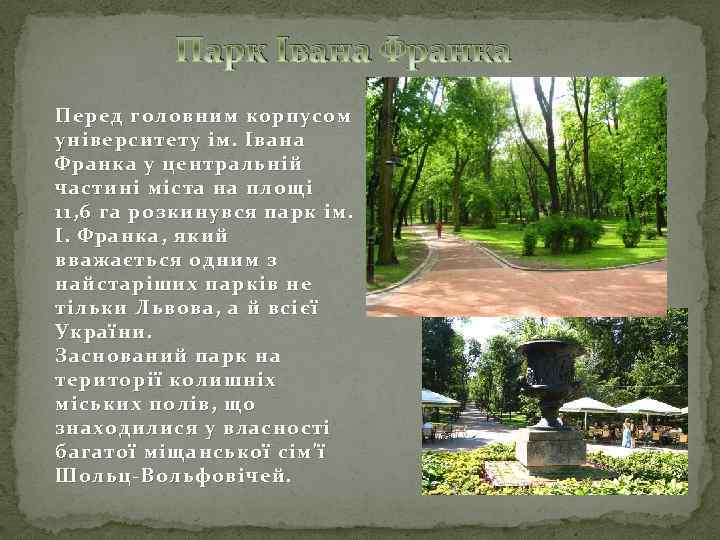 Парк Івана Франка

Перед головним корпусом університету ім. Івана Франка у центральній частині міста на площі 11,6 га розкинувся парк ім. І. Франка, який вважається одним з найстаріших парків не тільки Львова, а й всієї України.
Заснований парк на території колишніх міських полів, що знаходилися у власності багатої міщанської сім'ї Шольц-Вольфовічей.